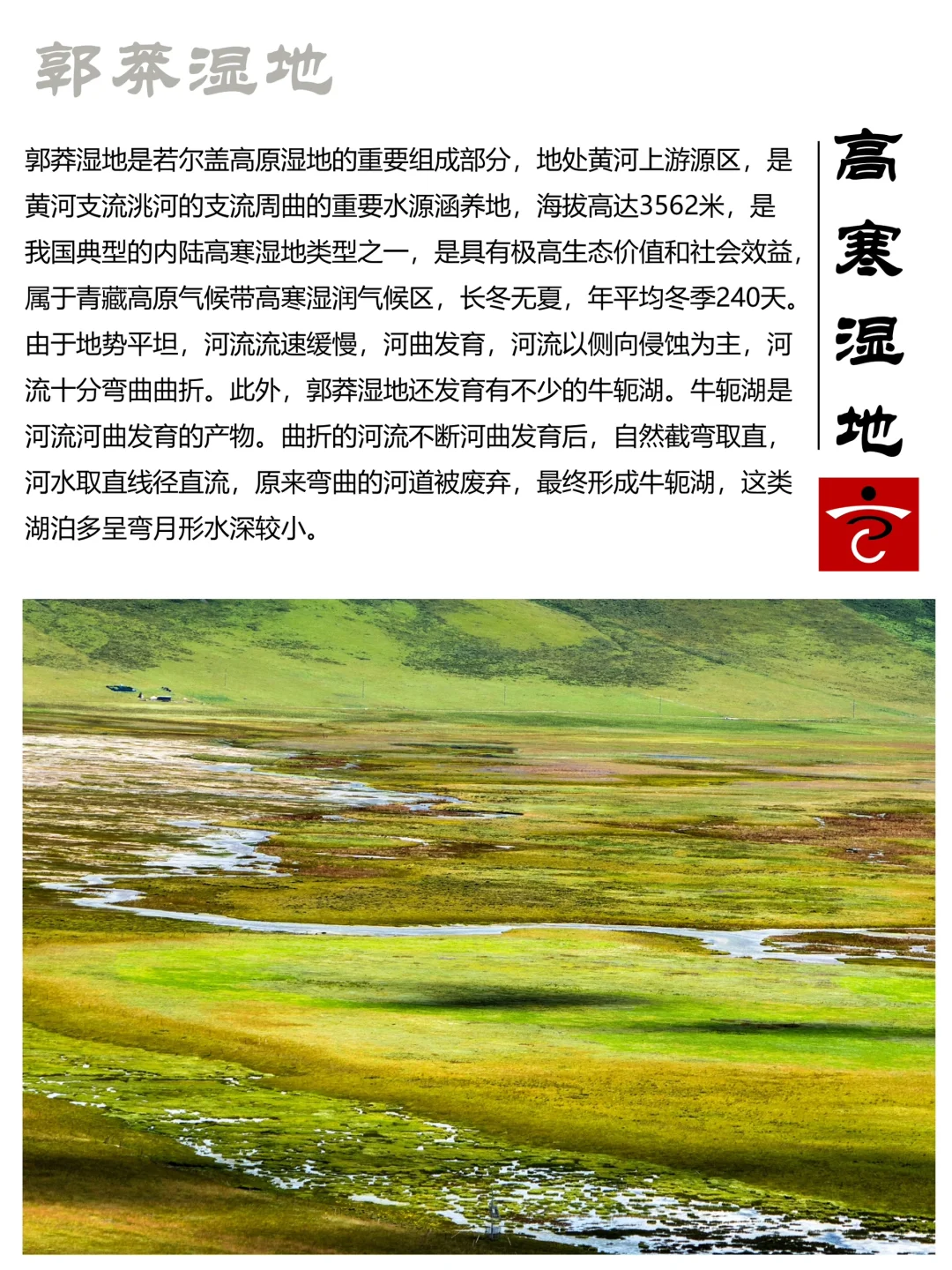 郭莽湿地

郭莽湿地是若尔盖高原湿地的重要组成部分，地处黄河上游源区，是黄河支流洮河的支流周曲的重要水源涵养地，海拔高达3562米，是我国典型的内陆高寒湿地类型之一，是具有极高生态价值和社会效益，属于青藏高原气候带高寒湿润气候区，长冬无夏，年平均冬季240天。由于地势平坦，河流流速缓慢，河曲发育，河流以侧向侵蚀为主，河流十分弯曲曲折。此外，郭莽湿地还发育有不少的牛轭湖。牛轭湖是河流河曲发育的产物。曲折的河流不断河曲发育后，自然截弯取直，河水取直线径直流，原来弯曲的河道被废弃，最终形成牛轭湖，这类湖泊多呈弯月形水深较小。

高寒湿地